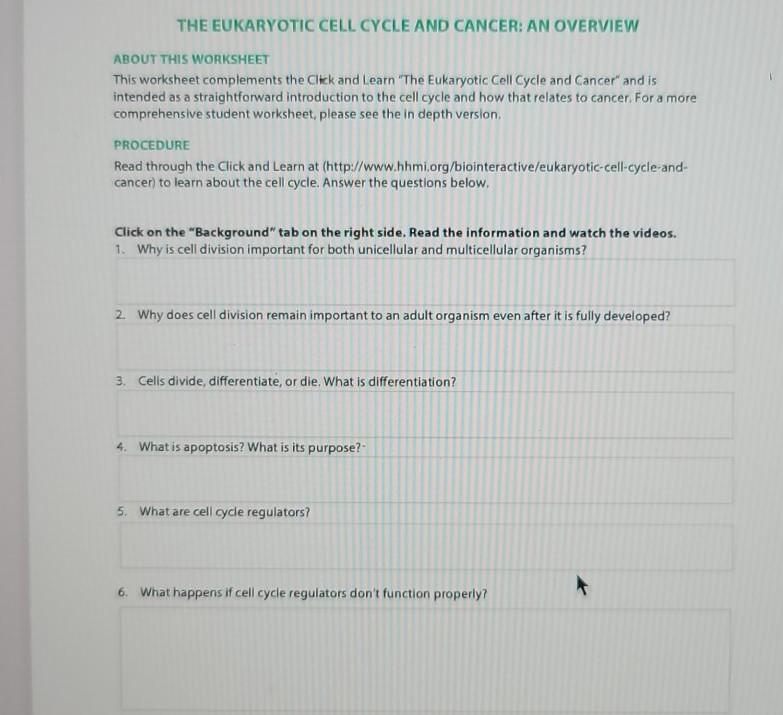 THE EUKARYOTIC CELL CYCLE AND CANCER: AN OVERVIEW

ABOUT THIS WORKSHEET

This worksheet complements the Click and Learn "The Eukaryotic Cell Cycle and Cancer" and is intended as a straightforward introduction to the cell cycle and how that relates to cancer. For a more comprehensive student worksheet, please see the in depth version.

PROCEDURE

Read through the Click and Learn at (http://www.hhmi.org/biointeractive/eukaryotic-cell-cycle-and-cancer) to learn about the cell cycle. Answer the questions below.

Click on the "Background" tab on the right side. Read the information and watch the videos.

1. Why is cell division important for both unicellular and multicellular organisms?

2. Why does cell division remain important to an adult organism even after it is fully developed?

3. Cells divide, differentiate, or die. What is differentiation?

4. What is apoptosis? What is its purpose?

5. What are cell cycle regulators?

6. What happens if cell cycle regulators don't function properly?